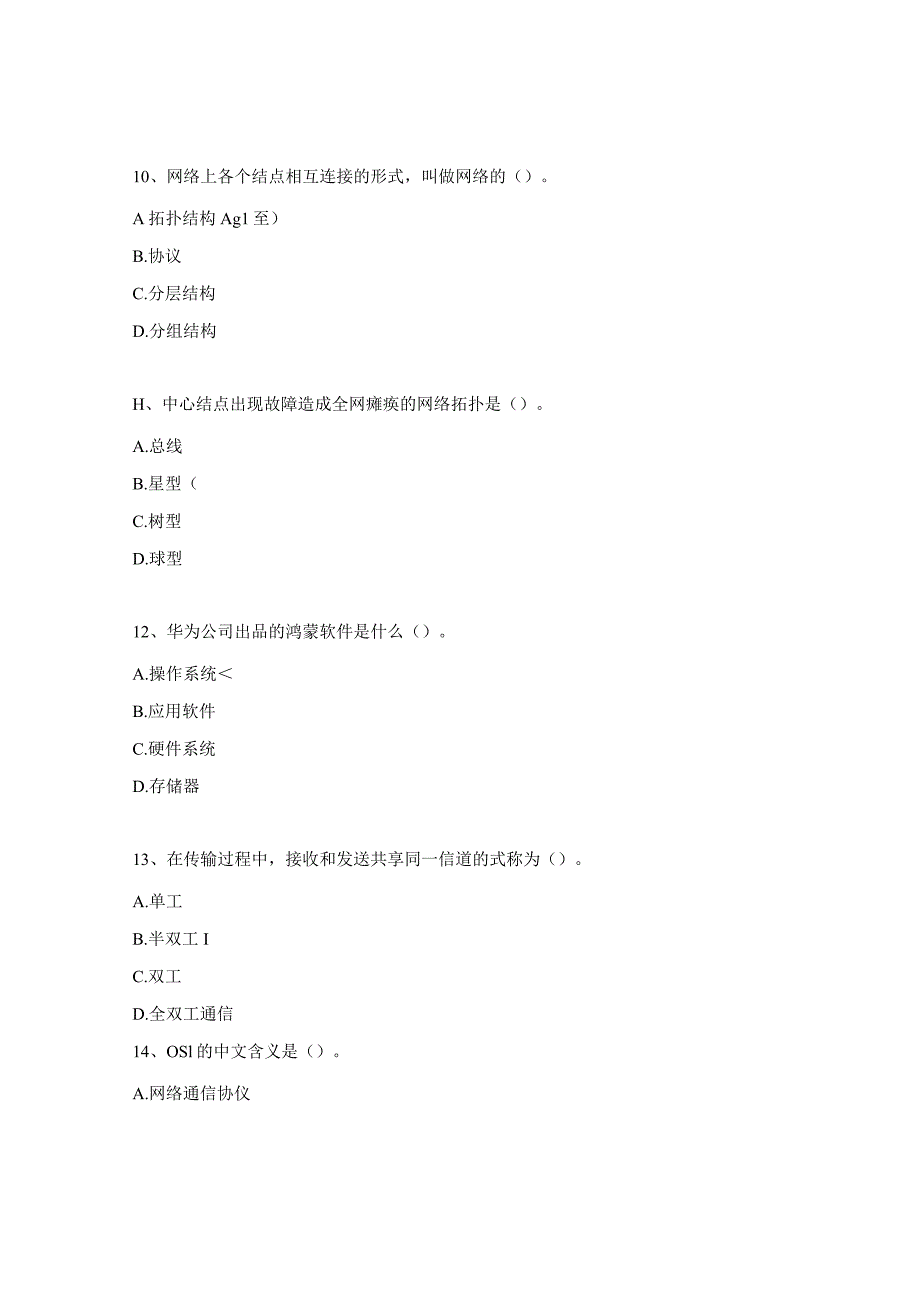 10、网络上各个结点相互连接的形式，叫做网络的（）。

A 拓扑结构 Ag1 至）

B.协议

C.分层结构

D.分组结构

H、中心结点出现故障造成全网瘫痪的网络拓扑是（）。

A.总线

B.星型（

C.树型

D.球型

12、华为公司出品的鸿蒙软件是什么（）。

A.操作系统＜

B.应用软件

C.硬件系统

D.存储器

13、在传输过程中，接收和发送共享同一信道的式称为（）。

A.单工

B.半双工 I

C.双工

D.全双工通信

14、OSl 的中文含义是（）。

A.网络通信协仪